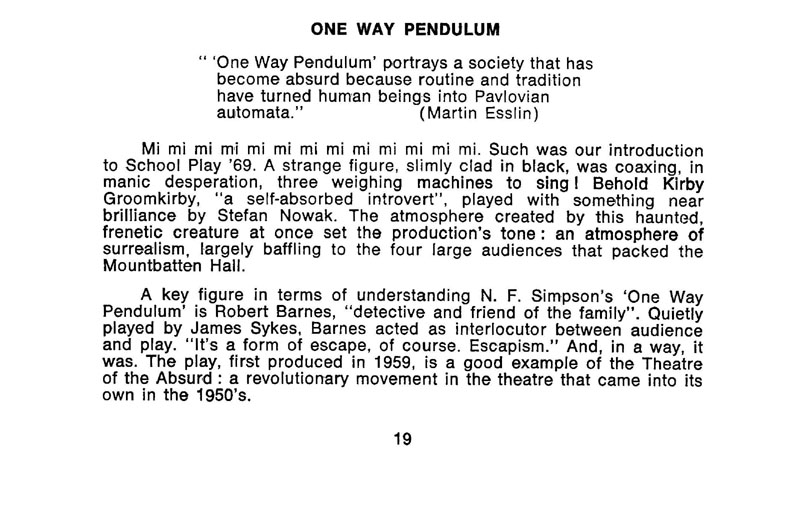 ONE WAY PENDULUM

" 'One Way Pendulum' portrays a society that has become absurd because routine and tradition have turned human beings into Pavlovian automata." (Martin Esslin)

Mi mi mi mi mi mi mi mi mi mi mi mi mi. Such was our introduction to School Play '69. A strange figure, slimly clad in black, was coaxing, in manic desperation, three weighing machines to sing! Behold Kirby Groomkirby, "a self-absorbed introvert", played with something near brilliance by Stefan Nowak. The atmosphere created by this haunted, frenetic creature at once set the production's tone: an atmosphere of surrealism, largely baffling to the four large audiences that packed the Mountbatten Hall.

A key figure in terms of understanding N. F. Simpson's 'One Way Pendulum' is Robert Barnes, "detective and friend of the family". Quietly played by James Sykes, Barnes acted as interlocutor between audience and play. "It's a form of escape, of course. Escapism." And, in a way, it was. The play, first produced in 1959, is a good example of the Theatre of the Absurd: a revolutionary movement in the theatre that came into its own in the 1950's.

19